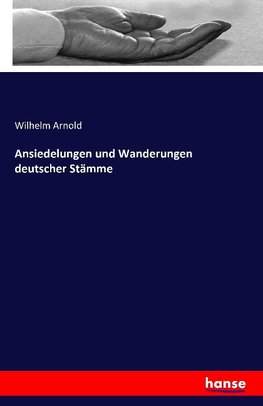 Wilhelm Arnold

Ansiedelungen und Wanderungen deutscher Stämme

hanse